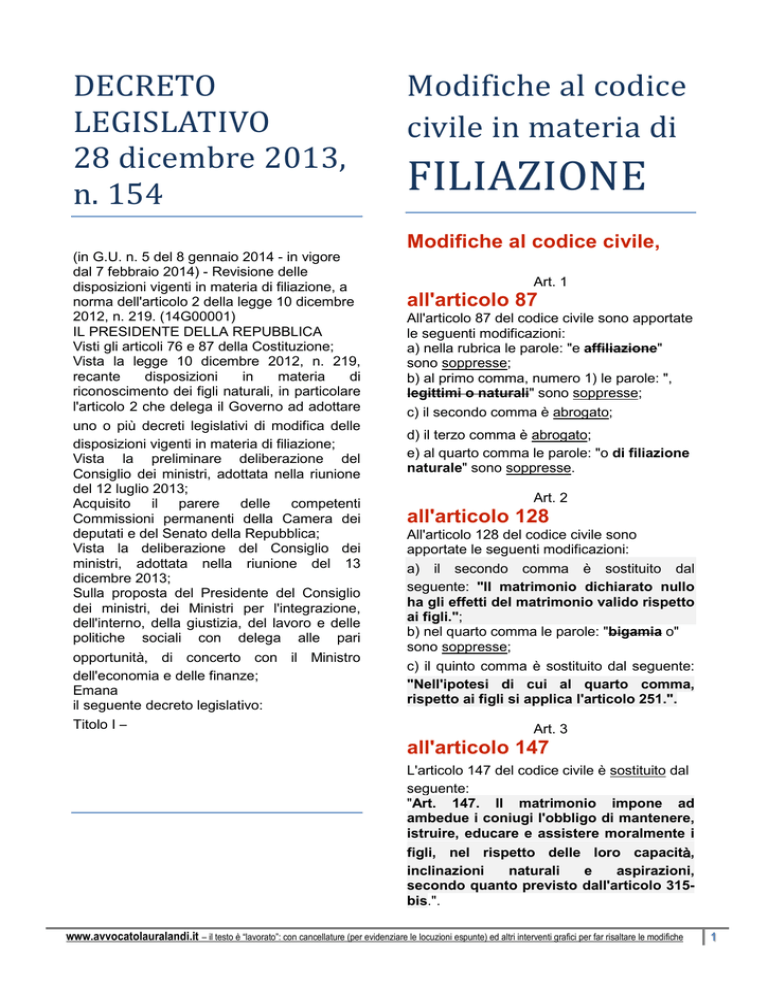 DECRETO LEGISLATIVO 28 dicembre 2013, n. 154

(in G.U. n. 5 del 8 gennaio 2014 - in vigore dal 7 febbraio 2014) - Revisione delle disposizioni vigenti in materia di filiazione, a norma dell'articolo 2 della legge 10 dicembre 2012, n. 219. (14G00001)
IL PRESIDENTE DELLA REPUBBLICA
Visti gli articoli 76 e 87 della Costituzione;
Vista la legge 10 dicembre 2012, n. 219, recante disposizioni in materia di riconoscimento dei figli naturali, in particolare l'articolo 2 che delega il Governo ad adottare uno o più decreti legislativi di modifica delle disposizioni vigenti in materia di filiazione;
Vista la preliminare deliberazione del Consiglio dei ministri, adottata nella riunione del 12 luglio 2013;
Acquisito il parere delle competenti Commissioni permanenti della Camera dei deputati e del Senato della Repubblica;
Vista la deliberazione del Consiglio dei ministri, adottata nella riunione del 13 dicembre 2013;
Sulla proposta del Presidente del Consiglio dei ministri, dei Ministri per l'integrazione, dell'interno, della giustizia, del lavoro e delle politiche sociali con delega alle pari opportunità, di concerto con il Ministro dell'economia e delle finanze;
Emana
il seguente decreto legislativo:
Titolo I –

Modifiche al codice civile in materia di FILIAZIONE

Modifiche al codice civile,

Art. 1
all'articolo 87
All'articolo 87 del codice civile sono apportate le seguenti modificazioni:
a) nella rubrica le parole: "e affiliazione" sono soppresse;
b) al primo comma, numero 1) le parole: ", legittimi o naturali" sono soppresse;
c) il secondo comma è abrogato;
d) il terzo comma è abrogato;
e) al quarto comma le parole: "o di filiazione naturale" sono soppresse.

Art. 2
all'articolo 128
All'articolo 128 del codice civile sono apportate le seguenti modificazioni:
a) il secondo comma è sostituito dal seguente: "Il matrimonio dichiarato nullo ha gli effetti del matrimonio valido rispetto ai figli.";
b) nel quarto comma le parole: "bigamia o" sono soppresse;
c) il quinto comma è sostituito dal seguente: "Nell'ipotesi di cui al quarto comma, rispetto ai figli si applica l'articolo 251.".

Art. 3
all'articolo 147
L'articolo 147 del codice civile è sostituito dal seguente:
"Art. 147. Il matrimonio impone ad ambedue i coniugi l'obbligo di mantenere, istruire, educare e assistere moralmente i figli, nel rispetto delle loro capacità, inclinazioni naturali e aspirazioni, secondo quanto previsto dall'articolo 315-bis.".

www.avvocatolauralandi.it – il testo è "lavorato": con cancellature (per evidenziare le locuzioni espunte) ed altri interventi grafici per far risaltare le modifiche
1